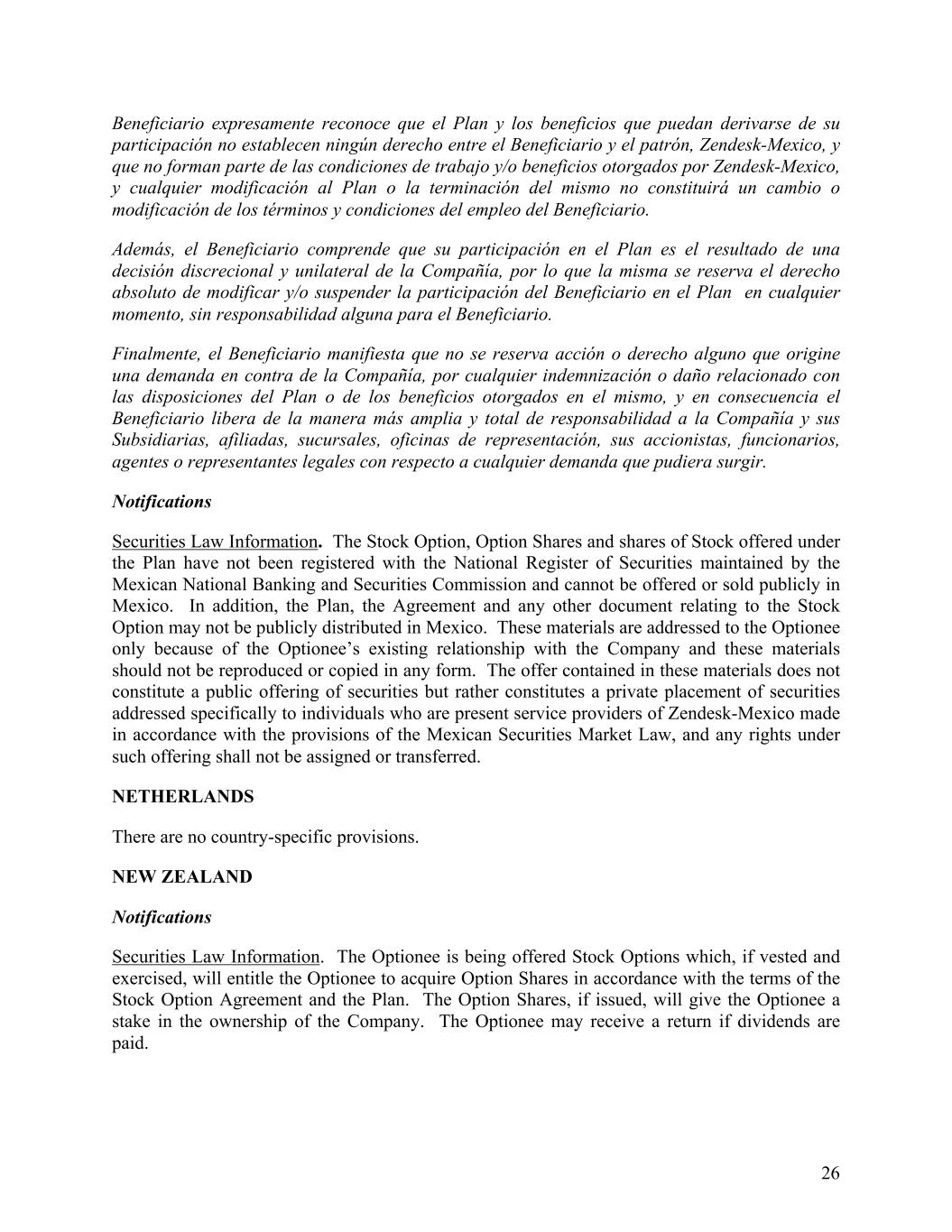 Beneficiario expresamente reconoce que el Plan y los beneficios que puedan derivarse de su participación no establecen ningún derecho entre el Beneficiario y el patrón, Zendesk-Mexico, y que no forman parte de las condiciones de trabajo y/o beneficios otorgados por Zendesk-Mexico, y cualquier modificación al Plan o la terminación del mismo no constituirá un cambio o modificación de los términos y condiciones del empleo del Beneficiario.

Además, el Beneficiario comprende que su participación en el Plan es el resultado de una decisión discrecional y unilateral de la Compañía, por lo que la misma se reserva el derecho absoluto de modificar y/o suspender la participación del Beneficiario en el Plan en cualquier momento, sin responsabilidad alguna para el Beneficiario.

Finalmente, el Beneficiario manifiesta que no se reserva acción o derecho alguno que origine una demanda en contra de la Compañía, por cualquier indemnización o daño relacionado con las disposiciones del Plan o de los beneficios otorgados en el mismo, y en consecuencia el Beneficiario libera de la manera más amplia y total de responsabilidad a la Compañía y sus Subsidiarias, afiliadas, sucursales, oficinas de representación, sus accionistas, funcionarios, agentes o representantes legales con respecto a cualquier demanda que pudiera surgir.

Notifications

Securities Law Information. The Stock Option, Option Shares and shares of Stock offered under the Plan have not been registered with the National Register of Securities maintained by the Mexican National Banking and Securities Commission and cannot be offered or sold publicly in Mexico. In addition, the Plan, the Agreement and any other document relating to the Stock Option may not be publicly distributed in Mexico. These materials are addressed to the Optionee only because of the Optionee's existing relationship with the Company and these materials should not be reproduced or copied in any form. The offer contained in these materials does not constitute a public offering of securities but rather constitutes a private placement of securities addressed specifically to individuals who are present service providers of Zendesk-Mexico made in accordance with the provisions of the Mexican Securities Market Law, and any rights under such offering shall not be assigned or transferred.

NETHERLANDS

There are no country-specific provisions.

NEW ZEALAND

Notifications

Securities Law Information. The Optionee is being offered Stock Options which, if vested and exercised, will entitle the Optionee to acquire Option Shares in accordance with the terms of the Stock Option Agreement and the Plan. The Option Shares, if issued, will give the Optionee a stake in the ownership of the Company. The Optionee may receive a return if dividends are paid.

26